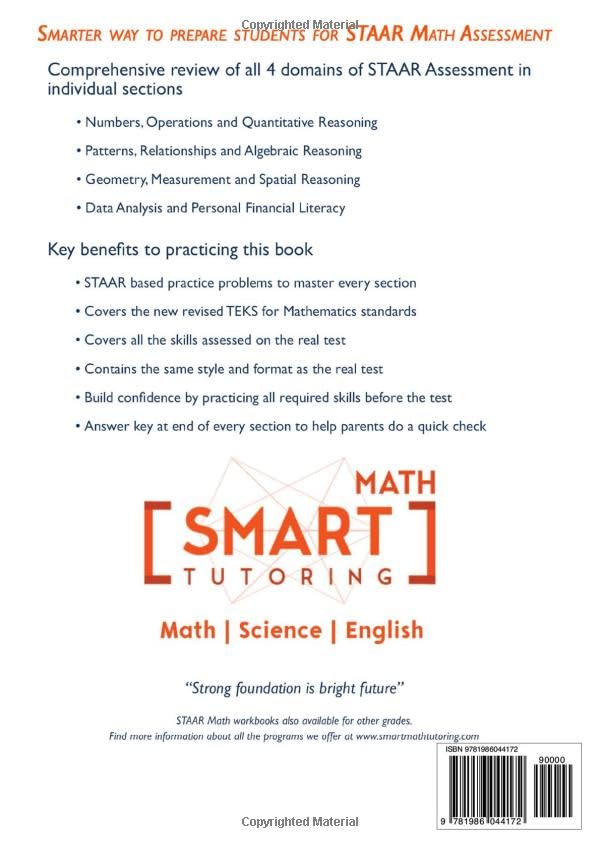 Copyrighted Material

SMARTER WAY TO PREPARE STUDENTS FOR STAAR MATH ASSESSMENT

Comprehensive review of all 4 domains of STAAR Assessment in individual sections

• Numbers, Operations and Quantitative Reasoning

• Patterns, Relationships and Algebraic Reasoning

• Geometry, Measurement and Spatial Reasoning

• Data Analysis and Personal Financial Literacy

Key benefits to practicing this book

• STAAR based practice problems to master every section

• Covers the new revised TEKS for Mathematics standards

• Covers all the skills assessed on the real test

• Contains the same style and format as the real test

• Build confidence by practicing all required skills before the test

• Answer key at end of every section to help parents do a quick check

MATH
SMART
TUTORING

Math | Science | English

"Strong foundation is bright future"

STAAR Math workbooks also available for other grades.
Find more information about all the programs we offer at www.smartmathtutoring.com

ISBN 9781986044172

90000

9 781986 044172

Copyrighted Material